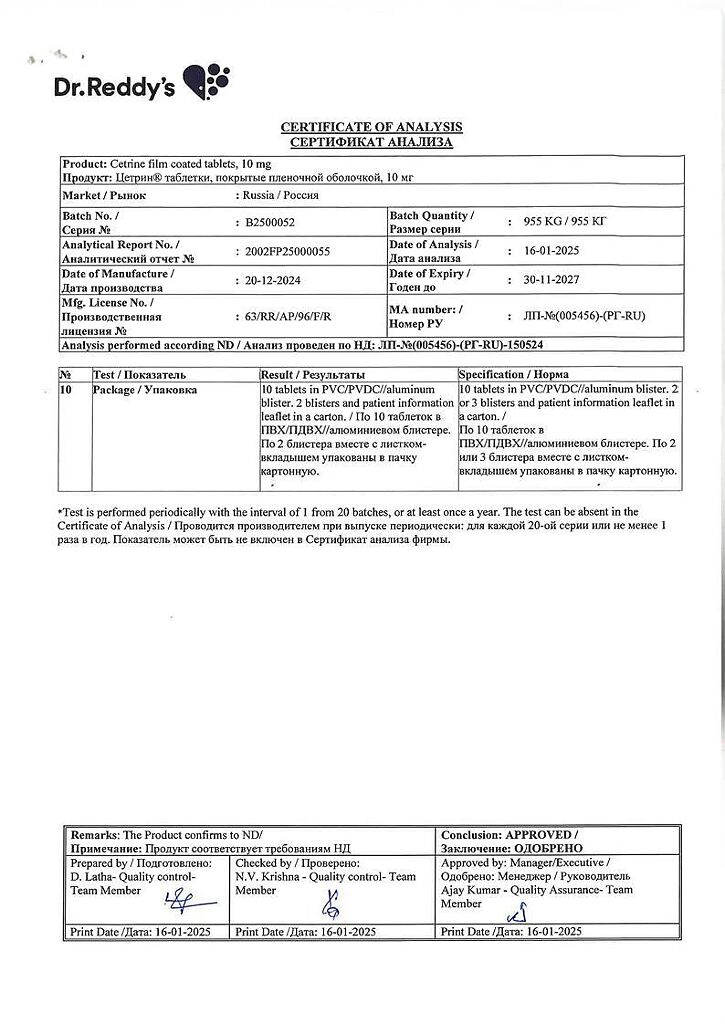 Dr.Reddy's

CERTIFICATE OF ANALYSIS
СЕРТИФИКАТ АНАЛИЗА

Product: Cetrine film coated tablets, 10 mg
Продукт: Цетрин® таблетки, покрытые пленочной оболочкой, 10 мг

| Market / Рынок | : Russia / Россия | | |
|---|---|---|---|
| Batch No. / Серия № | : B2500052 | Batch Quantity / Размер серии | : 955 KG / 955 КГ |
| Analytical Report No. / Аналитический отчет № | : 2002FP25000055 | Date of Analysis / Дата анализа | : 16-01-2025 |
| Date of Manufacture / Дата производства | : 20-12-2024 | Date of Expiry / Годен до | : 30-11-2027 |
| Mfg. License No. / Производственная лицензия № | : 63/RR/AP/96/F/R | MA number: / Номер РУ | : ЛП-№(005456)-(РГ-RU) |

Analysis performed according ND / Анализ проведен по НД: ЛП-№(005456)-(РГ-RU)-150524

| № | Test / Показатель | Result / Результаты | Specification / Норма |
|---|---|---|---|
| 10 | Package / Упаковка | 10 tablets in PVC/PVDC//aluminum blister. 2 blisters and patient information leaflet in a carton. / По 10 таблеток в ПВХ/ПДВХ//алюминиевом блистере. По 2 блистера вместе с листком-вкладышем упакованы в пачку картонную. | 10 tablets in PVC/PVDC//aluminum blister. 2 or 3 blisters and patient information leaflet in a carton. / По 10 таблеток в ПВХ/ПДВХ//алюминиевом блистере. По 2 или 3 блистера вместе с листком-вкладышем упакованы в пачку картонную. |

*Test is performed periodically with the interval of 1 from 20 batches, or at least once a year. The test can be absent in the Certificate of Analysis / Проводится производителем при выпуске периодически: для каждой 20-ой серии или не менее 1 раза в год. Показатель может быть не включен в Сертификат анализа фирмы.

| Remarks: The Product confirms to ND/ Примечание: Продукт соответствует требованиям НД | | Conclusion: APPROVED / Заключение: ОДОБРЕНО |
|---|---|---|
| Prepared by / Подготовлено: D. Latha- Quality control- Team Member | Checked by / Проверено: N.V. Krishna - Quality control- Team Member | Approved by: Manager/Executive / Одобрено: Менеджер / Руководитель Ajay Kumar - Quality Assurance- Team Member |
| Print Date /Дата: 16-01-2025 | Print Date /Дата: 16-01-2025 | Print Date /Дата: 16-01-2025 |